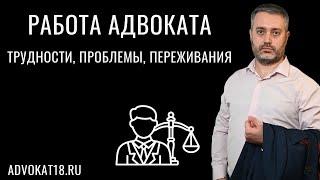 РАБОТА АДВОКАТА

ТРУДНОСТИ, ПРОБЛЕМЫ, ПЕРЕЖИВАНИЯ

ADVOKAT18.RU